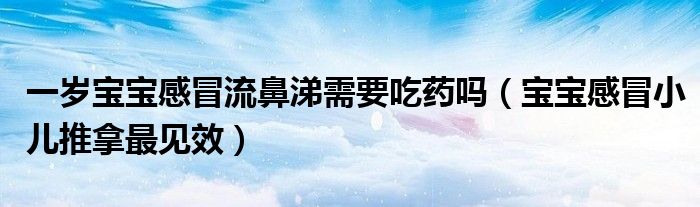 一岁宝宝感冒流鼻涕需要吃药吗（宝宝感冒小儿推拿最见效）